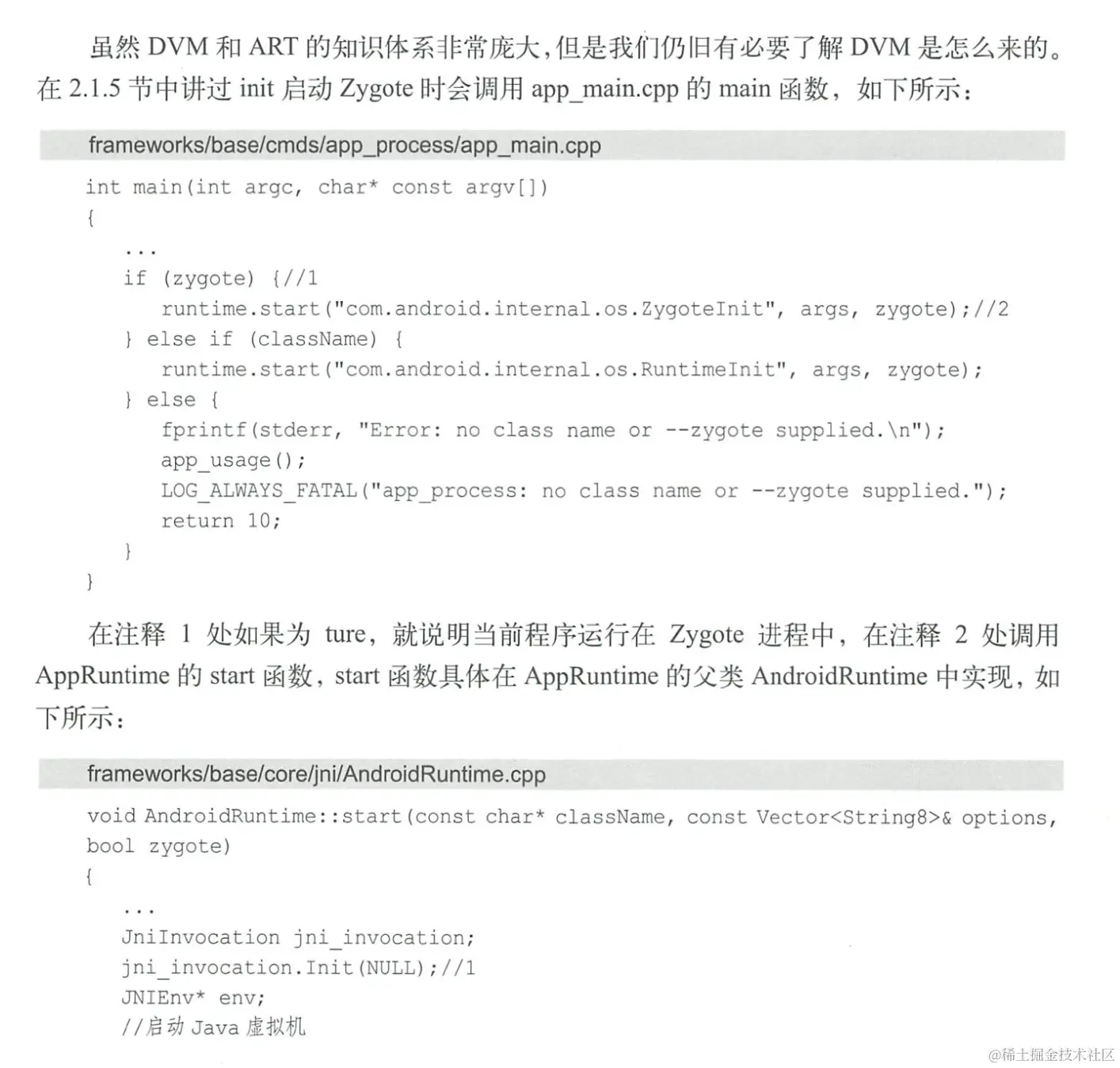 虽然DVM和ART的知识体系非常庞大，但是我们仍旧有必要了解DVM是怎么来的。在2.1.5节中讲过init启动Zygote时会调用app_main.cpp的main函数，如下所示：

frameworks/base/cmds/app_process/app_main.cpp

int main(int argc, char* const argv[])
{
    ...
    if (zygote) {//1
        runtime.start("com.android.internal.os.ZygoteInit", args, zygote);//2
    } else if (className) {
        runtime.start("com.android.internal.os.RuntimeInit", args, zygote);
    } else {
        fprintf(stderr, "Error: no class name or --zygote supplied.\n");
        app_usage();
        LOG_ALWAYS_FATAL("app_process: no class name or --zygote supplied.");
        return 10;
    }
}

在注释1处如果为ture，就说明当前程序运行在Zygote进程中，在注释2处调用AppRuntime的start函数，start函数具体在AppRuntime的父类AndroidRuntime中实现，如下所示：

frameworks/base/core/jni/AndroidRuntime.cpp

void AndroidRuntime::start(const char* className, const Vector<String8>& options,
bool zygote)
{
    ...
    JniInvocation jni_invocation;
    jni_invocation.Init(NULL);//1
    JNIEnv* env;
    //启动Java虚拟机

@稀土掘金技术社区